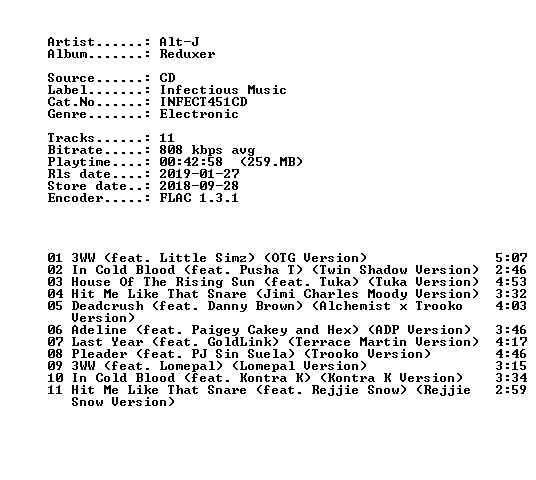 Artist......: Alt-J
Album.......: Reduxer

Source......: CD
Label.......: Infectious Music
Cat.No......: INFECT451CD
Genre.......: Electronic

Tracks......: 11
Bitrate.....: 808 kbps avg
Playtime....: 00:42:58 (259.MB)
Rls date....: 2019-01-27
Store date..: 2018-09-28
Encoder.....: FLAC 1.3.1

01 3WW (feat. Little Simz) (OTG Version) 5:07
02 In Cold Blood (feat. Pusha T) (Twin Shadow Version) 2:46
03 House Of The Rising Sun (feat. Tuka) (Tuka Version) 4:53
04 Hit Me Like That Snare (Jimi Charles Moody Version) 3:32
05 Deadcrush (feat. Danny Brown) (Alchemist x Trooko Version) 4:03
06 Adeline (feat. Paigey Cakey and Hex) (ADP Version) 3:46
07 Last Year (feat. GoldLink) (Terrace Martin Version) 4:17
08 Pleader (feat. PJ Sin Suela) (Trooko Version) 4:46
09 3WW (feat. Lomepal) (Lomepal Version) 3:15
10 In Cold Blood (feat. Kontra K) (Kontra K Version) 3:34
11 Hit Me Like That Snare (feat. Rejjie Snow) (Rejjie Snow Version) 2:59